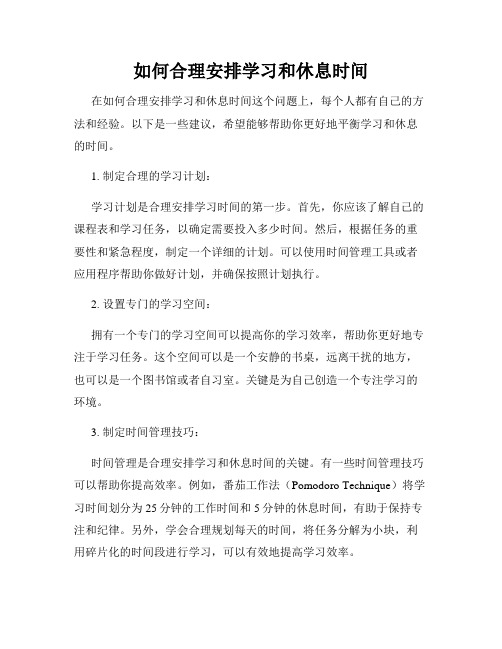 如何合理安排学习和休息时间

在如何合理安排学习和休息时间这个问题上，每个人都有自己的方法和经验。以下是一些建议，希望能够帮助你更好地平衡学习和休息的时间。

1. 制定合理的学习计划：

学习计划是合理安排学习时间的第一步。首先，你应该了解自己的课程表和学习任务，以确定需要投入多少时间。然后，根据任务的重要性和紧急程度，制定一个详细的计划。可以使用时间管理工具或者应用程序帮助你做好计划，并确保按照计划执行。

2. 设置专门的学习空间：

拥有一个专门的学习空间可以提高你的学习效率，帮助你更好地专注于学习任务。这个空间可以是一个安静的书桌，远离干扰的地方，也可以是一个图书馆或者自习室。关键是为自己创造一个专注学习的环境。

3. 制定时间管理技巧：

时间管理是合理安排学习和休息时间的关键。有一些时间管理技巧可以帮助你提高效率。例如，番茄工作法（Pomodoro Technique）将学习时间划分为 25 分钟的工作时间和 5 分钟的休息时间，有助于保持专注和纪律。另外，学会合理规划每天的时间，将任务分解为小块，利用碎片化的时间段进行学习，可以有效地提高学习效率。